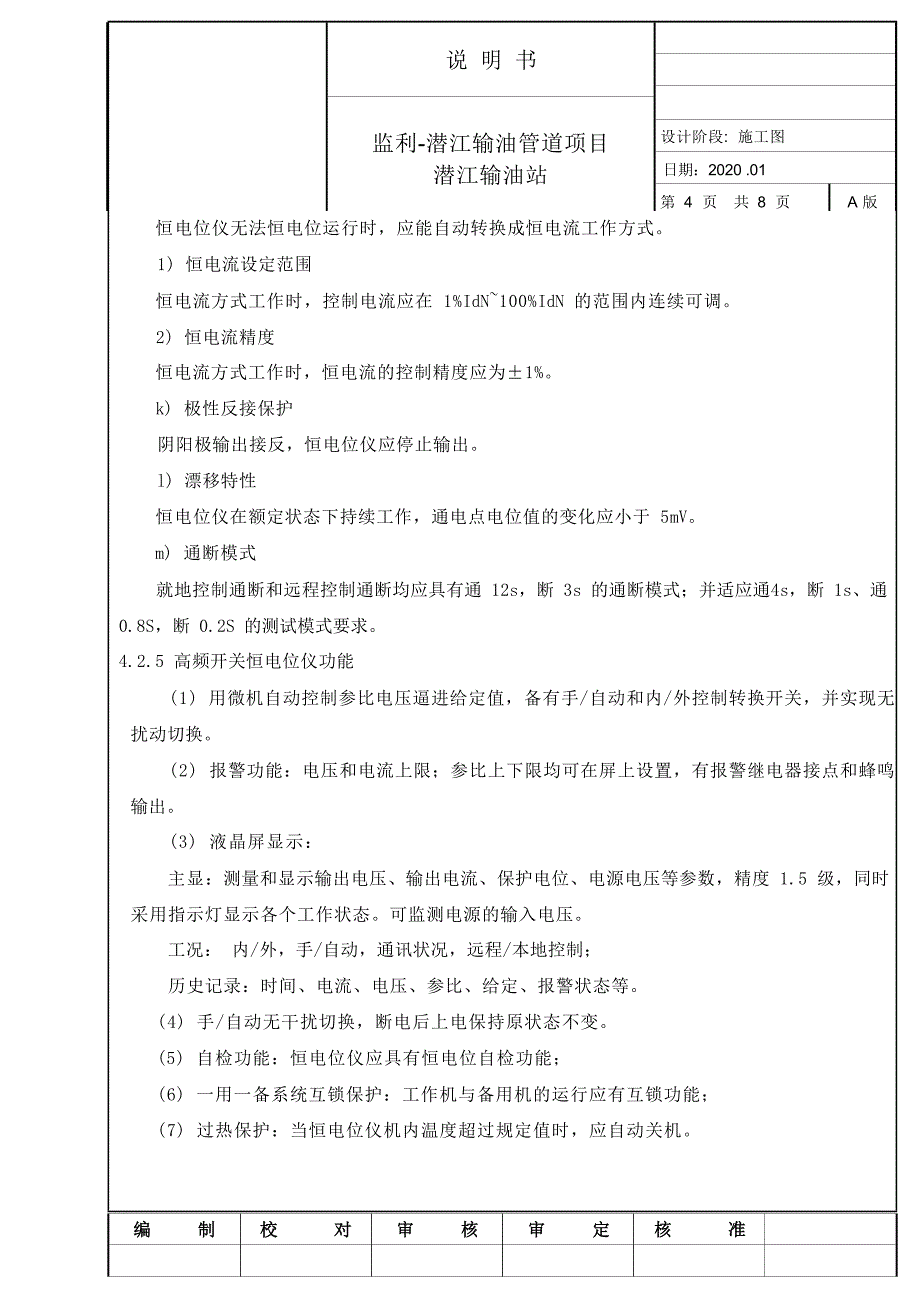 说 明 书

监利-潜江输油管道项目
潜江输油站

设计阶段: 施工图

日期: 2020 .01

第 4 页 共 8 页 A 版

恒电位仪无法恒电位运行时，应能自动转换成恒电流工作方式。

1) 恒电流设定范围

恒电流方式工作时，控制电流应在 1%IdN~100%IdN 的范围内连续可调。

2) 恒电流精度

恒电流方式工作时，恒电流的控制精度应为±1%。

k) 极性反接保护

阴阳极输出接反，恒电位仪应停止输出。

l) 漂移特性

恒电位仪在额定状态下持续工作，通电点电位值的变化应小于 5mV。

m) 通断模式

就地控制通断和远程控制通断均应具有通 12s，断 3s 的通断模式；并适应通4s，断 1s、通 0.8S，断 0.2S 的测试模式要求。

4.2.5 高频开关恒电位仪功能

(1) 用微机自动控制参比电压逼进给定值，备有手/自动和内/外控制转换开关，并实现无扰动切换。

(2) 报警功能：电压和电流上限；参比上下限均可在屏上设置，有报警继电器接点和蜂鸣输出。

(3) 液晶屏显示：

主显：测量和显示输出电压、输出电流、保护电位、电源电压等参数，精度 1.5 级，同时采用指示灯显示各个工作状态。可监测电源的输入电压。

工况： 内/外，手/自动，通讯状况，远程/本地控制；

历史记录：时间、电流、电压、参比、给定、报警状态等。

(4) 手/自动无干扰切换，断电后上电保持原状态不变。

(5) 自检功能：恒电位仪应具有恒电位自检功能；

(6) 一用一备系统互锁保护：工作机与备用机的运行应有互锁功能；

(7) 过热保护：当恒电位仪机内温度超过规定值时，应自动关机。

| 编 制 | 校 对 | 审 核 | 审 定 | 核 准 | |
|---|---|---|---|---|---|
| | | | | | |